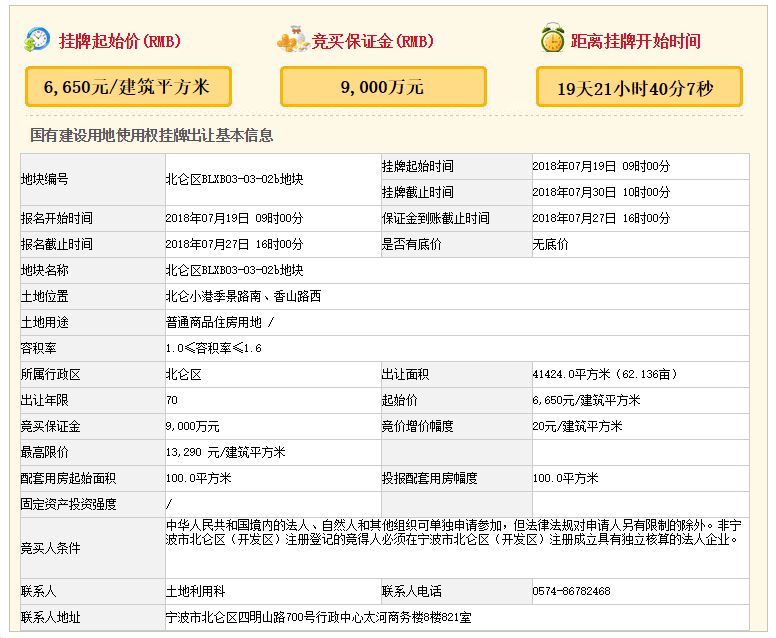 挂牌起始价(RMB)

6,650元/建筑平方米

竞买保证金(RMB)

9,000万元

距离挂牌开始时间

19天21小时40分7秒

国有建设用地使用权挂牌出让基本信息

| 地块编号 | 北仑区BLXB03-03-02b地块 | 挂牌起始时间 | 2018年07月19日 09时00分 |
|---|---|---|---|
| | | 挂牌截止时间 | 2018年07月30日 10时00分 |
| 报名开始时间 | 2018年07月19日 09时00分 | 保证金到账截止时间 | 2018年07月27日 16时00分 |
| 报名截止时间 | 2018年07月27日 16时00分 | 是否有底价 | 无底价 |
| 地块名称 | 北仑区BLXB03-03-02b地块 | | |
| 土地位置 | 北仑小港季景路南、香山路西 | | |
| 土地用途 | 普通商品住房用地 / | | |
| 容积率 | 1.0≤容积率≤1.6 | | |
| 所属行政区 | 北仑区 | 出让面积 | 41424.0平方米（62.136亩） |
| 出让年限 | 70 | 起始价 | 6,650元/建筑平方米 |
| 竞买保证金 | 9,000万元 | 竞价增价幅度 | 20元/建筑平方米 |
| 最高限价 | 13,290 元/建筑平方米 | | |
| 配套用房起始面积 | 100.0平方米 | 投报配套用房幅度 | 100.0平方米 |
| 固定资产投资强度 | / | | |
| 竞买人条件 | 中华人民共和国境内的法人、自然人和其他组织可单独申请参加，但法律法规对申请人另有限制的除外。非宁波市北仑区（开发区）注册登记的竞得人必须在宁波市北仑区（开发区）注册成立具有独立核算的法人企业。 | | |
| 联系人 | 土地利用科 | 联系人电话 | 0574-86782468 |
| 联系人地址 | 宁波市北仑区四明山路700号行政中心太河商务楼8楼821室 | | |